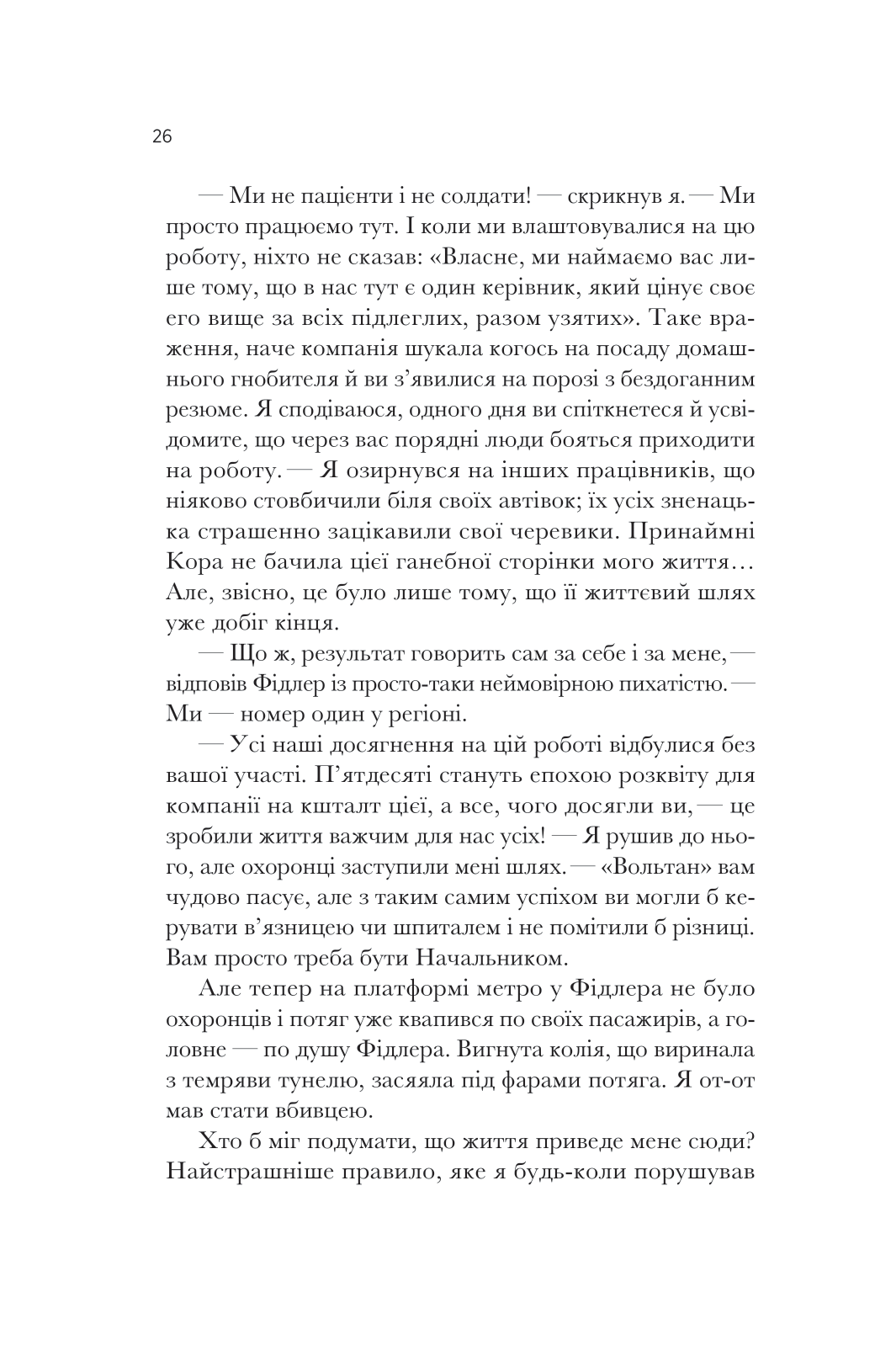 26

— Ми не пацієнти і не солдати! — скрикнув я. — Ми просто працюємо тут. І коли ми влаштовувалися на цю роботу, ніхто не сказав: «Власне, ми наймаємо вас лише тому, що в нас тут є один керівник, який цінує своє его вище за всіх підлеглих, разом узятих». Таке враження, наче компанія шукала когось на посаду домашнього гнобителя й ви з'явилися на порозі з бездоганним резюме. Я сподіваюся, одного дня ви спіткнетеся й усвідомите, що через вас порядні люди бояться приходити на роботу. — Я озирнувся на інших працівників, що ніяково стовбичили біля своїх автівок; їх усіх зненацька страшенно зацікавили свої черевики. Принаймні Кора не бачила цієї ганебної сторінки мого життя… Але, звісно, це було лише тому, що її життєвий шлях уже добіг кінця.

— Що ж, результат говорить сам за себе і за мене, — відповів Фідлер із просто-таки неймовірною пихатістю. — Ми — номер один у регіоні.

— Усі наші досягнення на цій роботі відбулися без вашої участі. П'ятдесяті стануть епохою розквіту для компанії на кшталт цієї, а все, чого досягли ви, — це зробили життя важчим для нас усіх! — Я рушив до нього, але охоронці заступили мені шлях. — «Вольтан» вам чудово пасує, але з таким самим успіхом ви могли б керувати в'язницею чи шпиталем і не помітили б різниці. Вам просто треба бути Начальником.

Але тепер на платформі метро у Фідлера не було охоронців і потяг уже квапився по своїх пасажирів, а головне — по душу Фідлера. Вигнута колія, що виринала з темряви тунелю, засяяла під фарами потяга. Я от-от мав стати вбивцею.

Хто б міг подумати, що життя приведе мене сюди? Найстрашніше правило, яке я будь-коли порушував